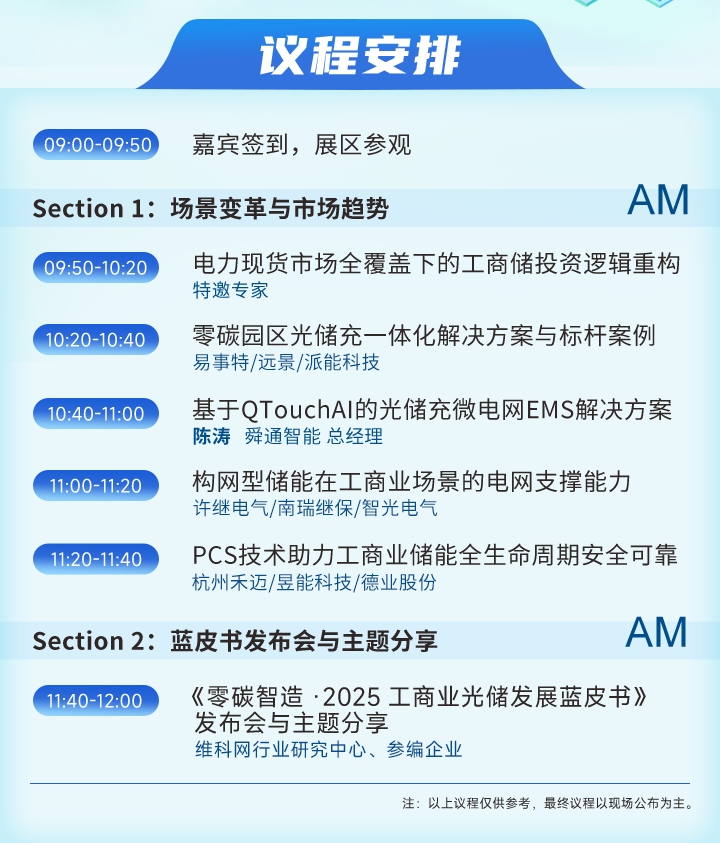 议程安排

09:00-09:50 嘉宾签到，展区参观

Section 1：场景变革与市场趋势 AM

09:50-10:20 电力现货市场全覆盖下的工商储投资逻辑重构
特邀专家

10:20-10:40 零碳园区光储充一体化解决方案与标杆案例
易事特/远景/派能科技

10:40-11:00 基于QTouchAI的光储充微电网EMS解决方案
陈涛 舜通智能 总经理

11:00-11:20 构网型储能在工商业场景的电网支撑能力
许继电气/南瑞继保/智光电气

11:20-11:40 PCS技术助力工商业储能全生命周期安全可靠
杭州禾迈/昱能科技/德业股份

Section 2：蓝皮书发布会与主题分享 AM

11:40-12:00 《零碳智造 ·2025 工商业光储发展蓝皮书》发布会与主题分享
维科网行业研究中心、参编企业

注：以上议程仅供参考，最终议程以现场公布为主。